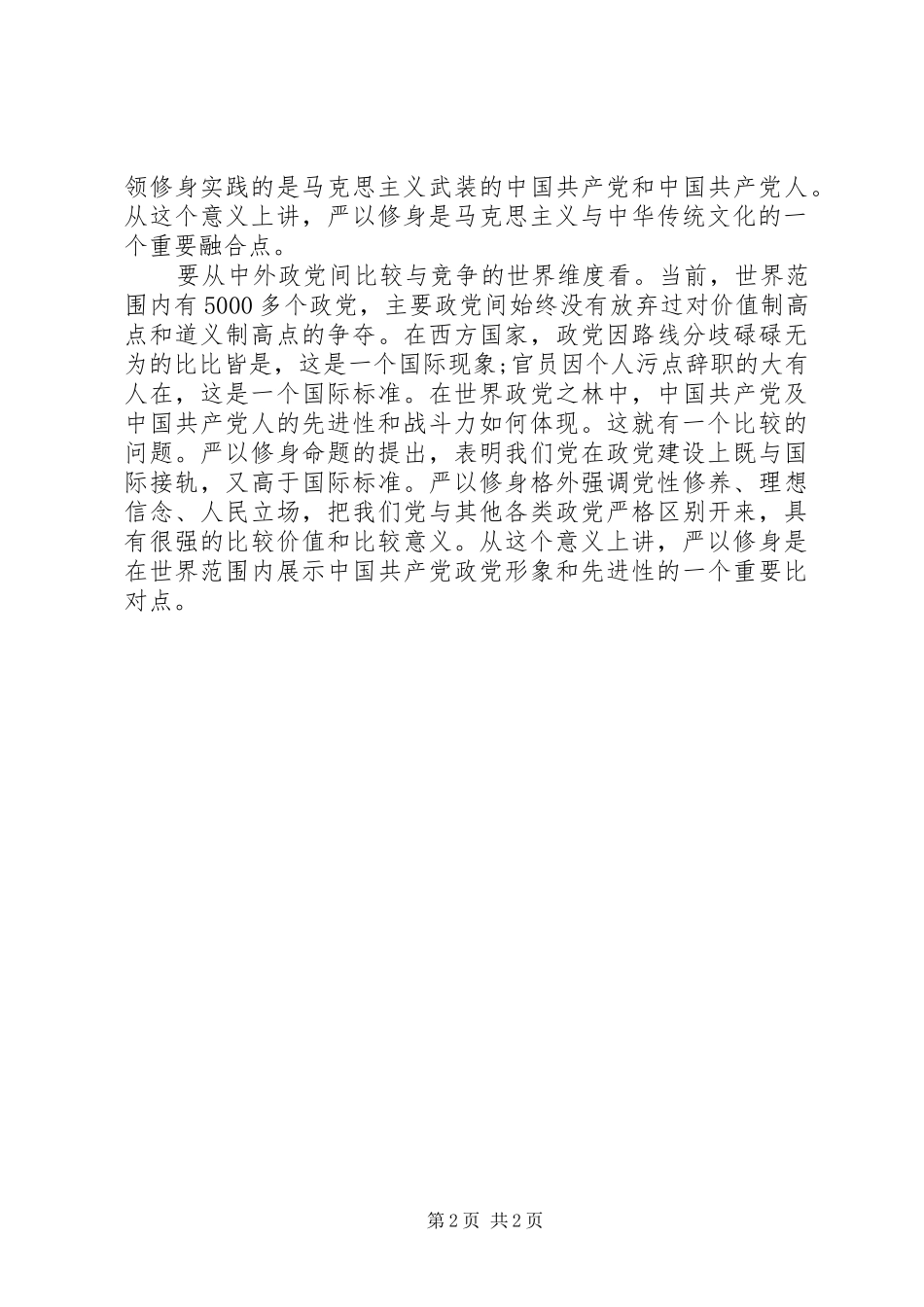 领修身实践的是马克思主义武装的中国共产党和中国共产党人。从这个意义上讲，严以修身是马克思主义与中华传统文化的一个重要融合点。

要从中外政党间比较与竞争的世界维度看。当前，世界范围内有5000多个政党，主要政党间始终没有放弃过对价值制高点和道义制高点的争夺。在西方国家，政党因路线分歧碌碌无为的比比皆是，这是一个国际现象;官员因个人污点辞职的大有人在，这是一个国际标准。在世界政党之林中，中国共产党及中国共产党人的先进性和战斗力如何体现。这就有一个比较的问题。严以修身命题的提出，表明我们党在政党建设上既与国际接轨，又高于国际标准。严以修身格外强调党性修养、理想信念、人民立场，把我们党与其他各类政党严格区别开来，具有很强的比较价值和比较意义。从这个意义上讲，严以修身是在世界范围内展示中国共产党政党形象和先进性的一个重要比对点。

第2页 共2页